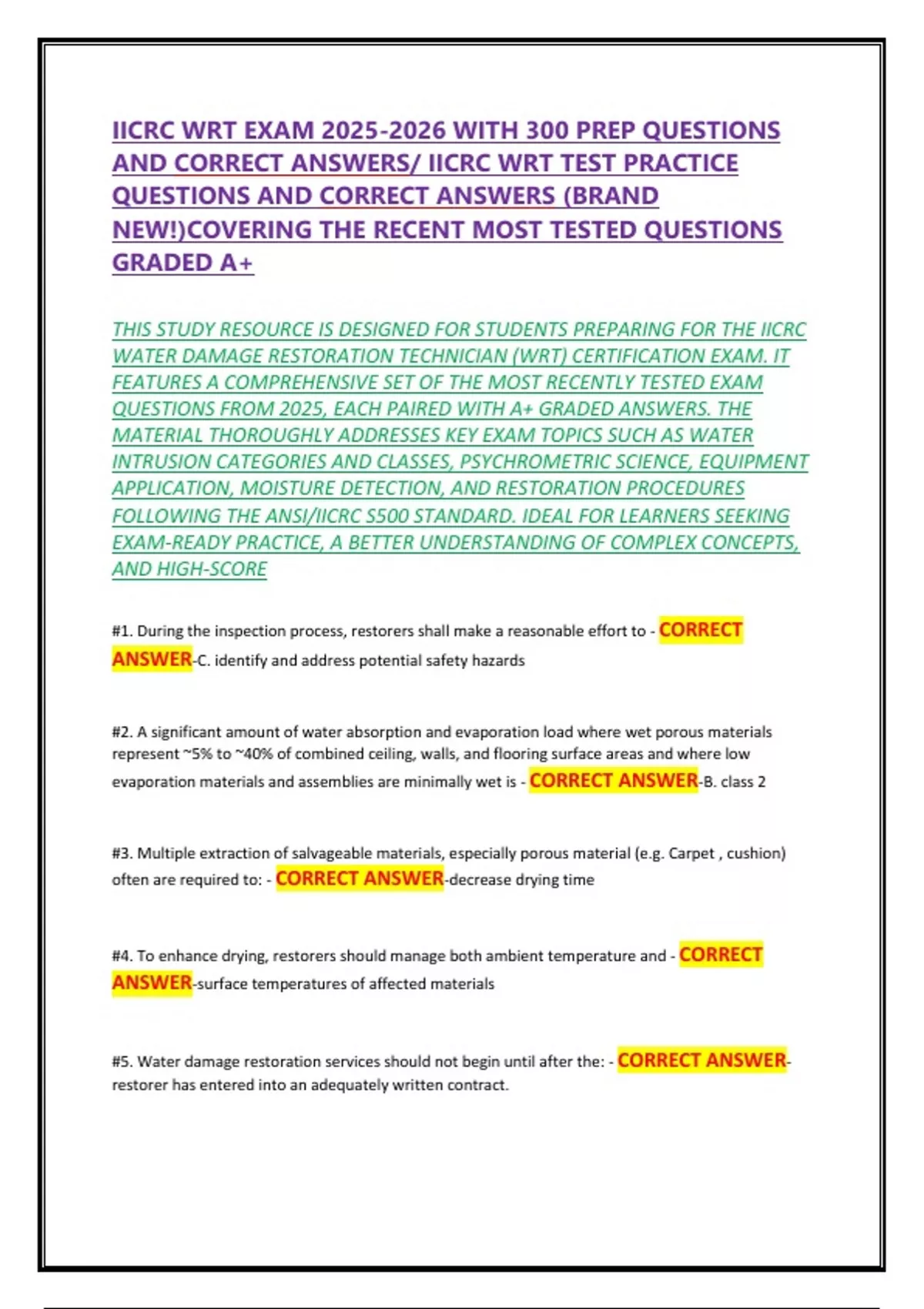 IICRC WRT EXAM 2025-2026 WITH 300 PREP QUESTIONS AND CORRECT ANSWERS/ IICRC WRT TEST PRACTICE QUESTIONS AND CORRECT ANSWERS (BRAND NEW!)COVERING THE RECENT MOST TESTED QUESTIONS GRADED A+

THIS STUDY RESOURCE IS DESIGNED FOR STUDENTS PREPARING FOR THE IICRC WATER DAMAGE RESTORATION TECHNICIAN (WRT) CERTIFICATION EXAM. IT FEATURES A COMPREHENSIVE SET OF THE MOST RECENTLY TESTED EXAM QUESTIONS FROM 2025, EACH PAIRED WITH A+ GRADED ANSWERS. THE MATERIAL THOROUGHLY ADDRESSES KEY EXAM TOPICS SUCH AS WATER INTRUSION CATEGORIES AND CLASSES, PSYCHROMETRIC SCIENCE, EQUIPMENT APPLICATION, MOISTURE DETECTION, AND RESTORATION PROCEDURES FOLLOWING THE ANSI/IICRC S500 STANDARD. IDEAL FOR LEARNERS SEEKING EXAM-READY PRACTICE, A BETTER UNDERSTANDING OF COMPLEX CONCEPTS, AND HIGH-SCORE

#1. During the inspection process, restorers shall make a reasonable effort to - CORRECT ANSWER-C. identify and address potential safety hazards

#2. A significant amount of water absorption and evaporation load where wet porous materials represent ~5% to ~40% of combined ceiling, walls, and flooring surface areas and where low evaporation materials and assemblies are minimally wet is - CORRECT ANSWER-B. class 2

#3. Multiple extraction of salvageable materials, especially porous material (e.g. Carpet , cushion) often are required to: - CORRECT ANSWER-decrease drying time

#4. To enhance drying, restorers should manage both ambient temperature and - CORRECT ANSWER-surface temperatures of affected materials

#5. Water damage restoration services should not begin until after the: - CORRECT ANSWER-restorer has entered into an adequately written contract.